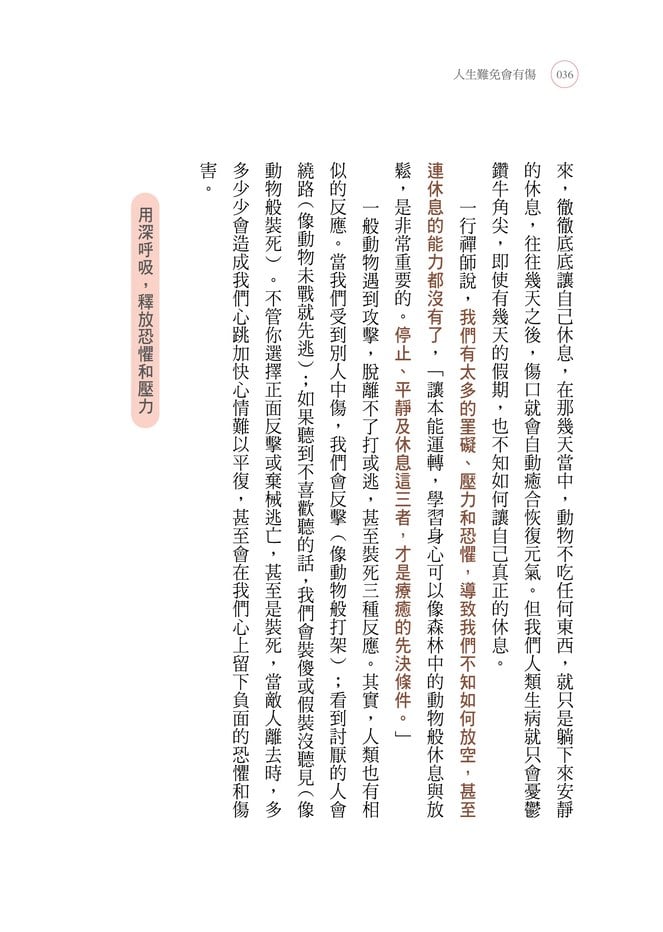 人生難免會有傷 036

來，徹徹底底讓自己休息，在那幾天當中，動物不吃任何東西，就只是躺下來安靜的休息，往往幾天之後，傷口就會自動癒合恢復元氣。但我們人類生病就只會憂鬱鑽牛角尖，即使有幾天的假期，也不知如何讓自己真正的休息。

一行禪師說，我們有太多的罣礙、壓力和恐懼，導致我們不知如何放空，甚至連休息的能力都沒有了，「讓本能運轉，學習身心可以像森林中的動物般休息與放鬆，是非常重要的。停止、平靜及休息這三者，才是療癒的先決條件。」

一般動物遇到攻擊，脫離不了打或逃，甚至裝死三種反應。其實，人類也有相似的反應。當我們受到別人中傷，我們會反擊（像動物般打架）；看到討厭的人會繞路（像動物未戰就先逃）；如果聽到不喜歡聽的話，我們會裝傻或假裝沒聽見（像動物般裝死）。不管你選擇正面反擊或棄械逃亡，甚至是裝死，當敵人離去時，多多少少會造成我們心跳加快心情難以平復，甚至會在我們心上留下負面的恐懼和傷害。

用深呼吸，釋放恐懼和壓力